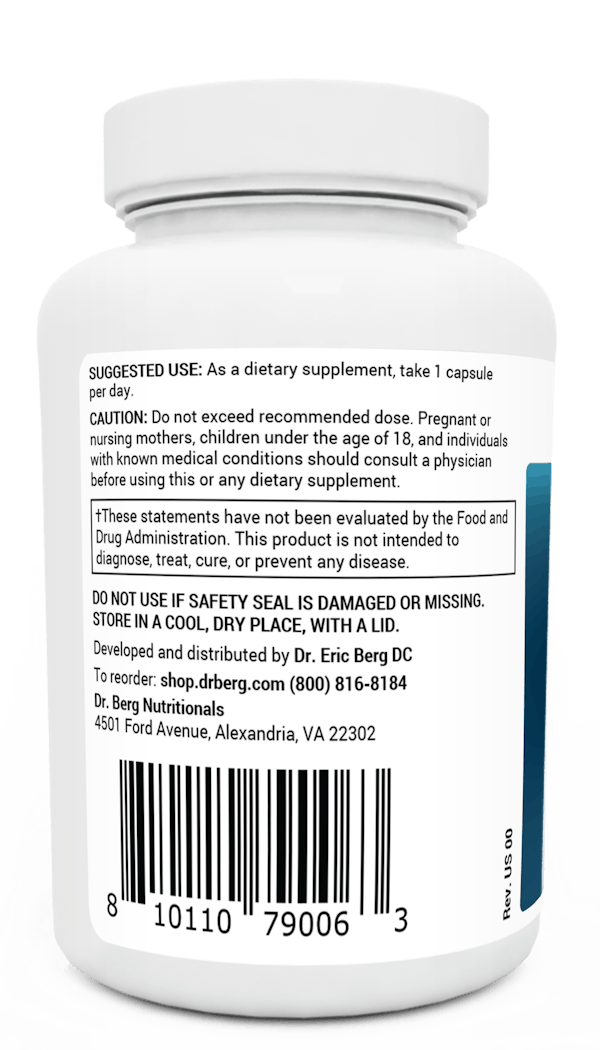 SUGGESTED USE: As a dietary supplement, take 1 capsule per day.

CAUTION: Do not exceed recommended dose. Pregnant or nursing mothers, children under the age of 18, and individuals with known medical conditions should consult a physician before using this or any dietary supplement.

†These statements have not been evaluated by the Food and Drug Administration. This product is not intended to diagnose, treat, cure, or prevent any disease.

DO NOT USE IF SAFETY SEAL IS DAMAGED OR MISSING.
STORE IN A COOL, DRY PLACE, WITH A LID.

Developed and distributed by Dr. Eric Berg DC
To reorder: shop.drberg.com (800) 816-8184
Dr. Berg Nutritionals
4501 Ford Avenue, Alexandria, VA 22302

8 10110 79006 3

Rev. US 00